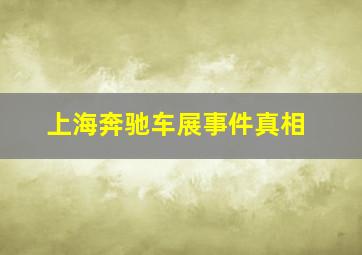 上海奔驰车展事件真相